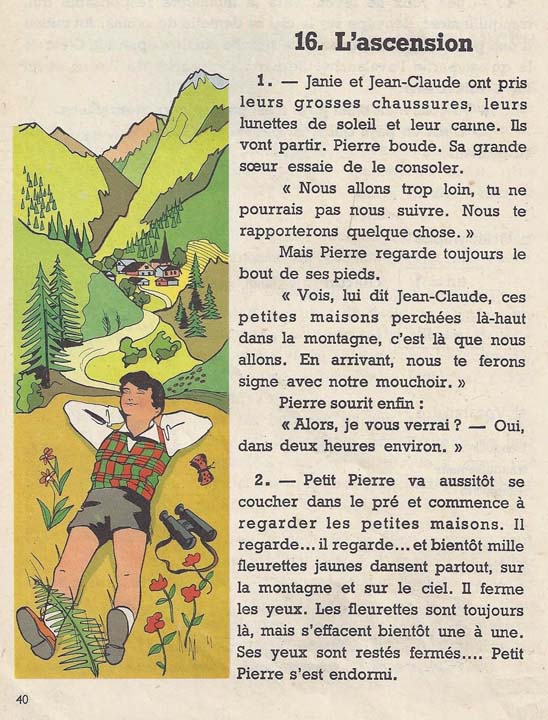 16. L'ascension

1. — Janie et Jean-Claude ont pris leurs grosses chaussures, leurs lunettes de soleil et leur canne. Ils vont partir. Pierre boude. Sa grande sœur essaie de le consoler.

« Nous allons trop loin, tu ne pourrais pas nous suivre. Nous te rapporterons quelque chose. »

Mais Pierre regarde toujours le bout de ses pieds.

« Vois, lui dit Jean-Claude, ces petites maisons perchées là-haut dans la montagne, c'est là que nous allons. En arrivant, nous te ferons signe avec notre mouchoir. »

Pierre sourit enfin :

« Alors, je vous verrai ? — Oui, dans deux heures environ. »

2. — Petit Pierre va aussitôt se coucher dans le pré et commence à regarder les petites maisons. Il regarde... il regarde... et bientôt mille fleurettes jaunes dansent partout, sur la montagne et sur le ciel. Il ferme les yeux. Les fleurettes sont toujours là, mais s'effacent bientôt une à une. Ses yeux sont restés fermés.... Petit Pierre s'est endormi.

40